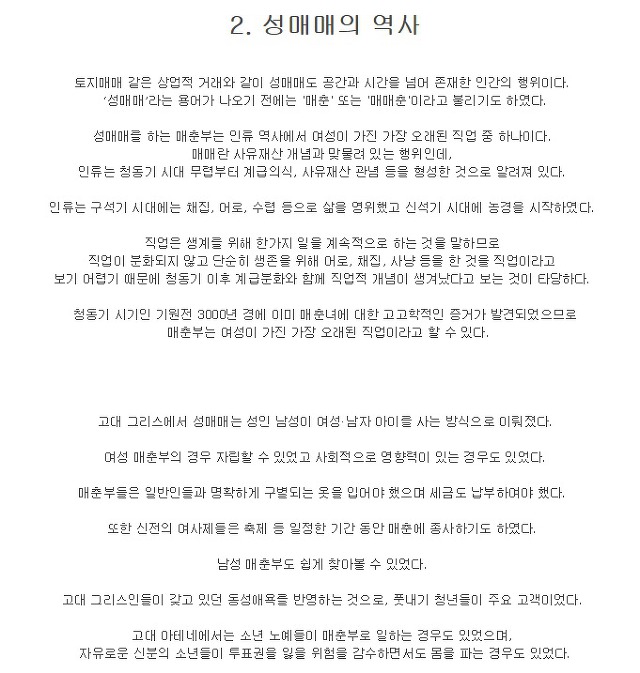 2. 성매매의 역사

토지매매 같은 상업적 거래와 같이 성매매도 공간과 시간을 넘어 존재한 인간의 행위이다. '성매매'라는 용어가 나오기 전에는 '매춘' 또는 '매매춘'이라고 불리기도 하였다.

성매매를 하는 매춘부는 인류 역사에서 여성이 가진 가장 오래된 직업 중 하나이다. 매매란 사유재산 개념과 맞물려 있는 행위인데, 인류는 청동기 시대 무렵부터 계급의식, 사유재산 관념 등을 형성한 것으로 알려져 있다.

인류는 구석기 시대에는 채집, 어로, 수렵 등으로 삶을 영위했고 신석기 시대에 농경을 시작하였다.

직업은 생계를 위해 한가지 일을 계속적으로 하는 것을 말하므로 직업이 분화되지 않고 단순히 생존을 위해 어로, 채집, 사냥 등을 한 것을 직업이라고 보기 어렵기 때문에 청동기 이후 계급분화와 함께 직업적 개념이 생겨났다고 보는 것이 타당하다.

청동기 시기인 기원전 3000년 경에 이미 매춘녀에 대한 고고학적인 증거가 발견되었으므로 매춘부는 여성이 가진 가장 오래된 직업이라고 할 수 있다.

고대 그리스에서 성매매는 성인 남성이 여성·남자 아이를 사는 방식으로 이뤄졌다.

여성 매춘부의 경우 자립할 수 있었고 사회적으로 영향력이 있는 경우도 있었다.

매춘부들은 일반인들과 명확하게 구별되는 옷을 입어야 했으며 세금도 납부하여야 했다.

또한 신전의 여사제들은 축제 등 일정한 기간 동안 매춘에 종사하기도 하였다.

남성 매춘부도 쉽게 찾아볼 수 있었다.

고대 그리스인들이 갖고 있던 동성애욕을 반영하는 것으로, 풋내기 청년들이 주요 고객이었다.

고대 아테네에서는 소년 노예들이 매춘부로 일하는 경우도 있었으며, 자유로운 신분의 소년들이 투표권을 잃을 위험을 감수하면서도 몸을 파는 경우도 있었다.